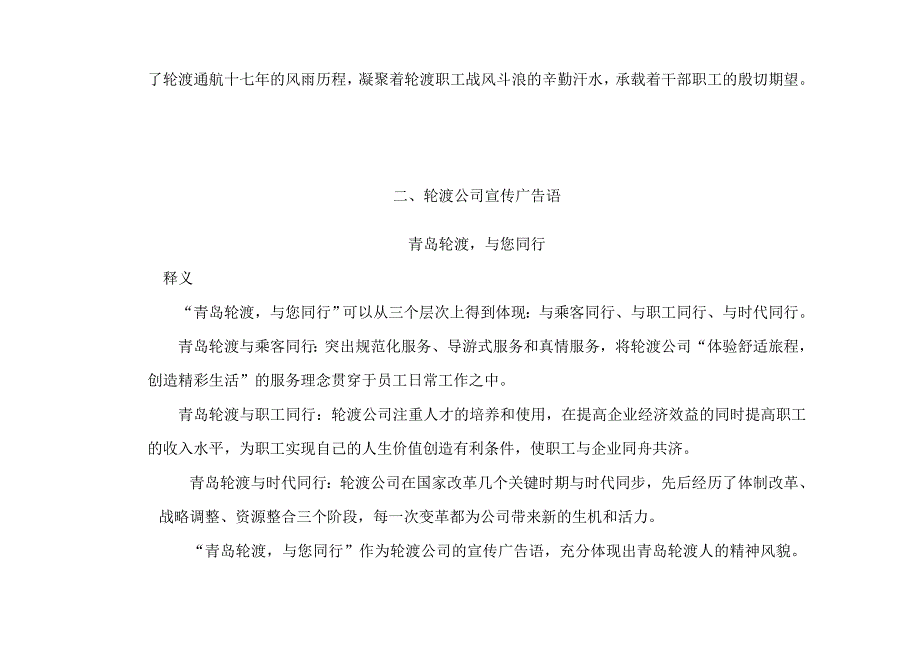 了轮渡通航十七年的风雨历程，凝聚着轮渡职工战风斗浪的辛勤汗水，承载着干部职工的殷切期望。

二、轮渡公司宣传广告语

青岛轮渡，与您同行

释义

“青岛轮渡，与您同行”可以从三个层次上得到体现：与乘客同行、与职工同行、与时代同行。

青岛轮渡与乘客同行：突出规范化服务、导游式服务和真情服务，将轮渡公司“体验舒适旅程，创造精彩生活”的服务理念贯穿于员工日常工作之中。

青岛轮渡与职工同行：轮渡公司注重人才的培养和使用，在提高企业经济效益的同时提高职工的收入水平，为职工实现自己的人生价值创造有利条件，使职工与企业同舟共济。

青岛轮渡与时代同行：轮渡公司在国家改革几个关键时期与时代同步，先后经历了体制改革、战略调整、资源整合三个阶段，每一次变革都为公司带来新的生机和活力。

“青岛轮渡，与您同行”作为轮渡公司的宣传广告语，充分体现出青岛轮渡人的精神风貌。